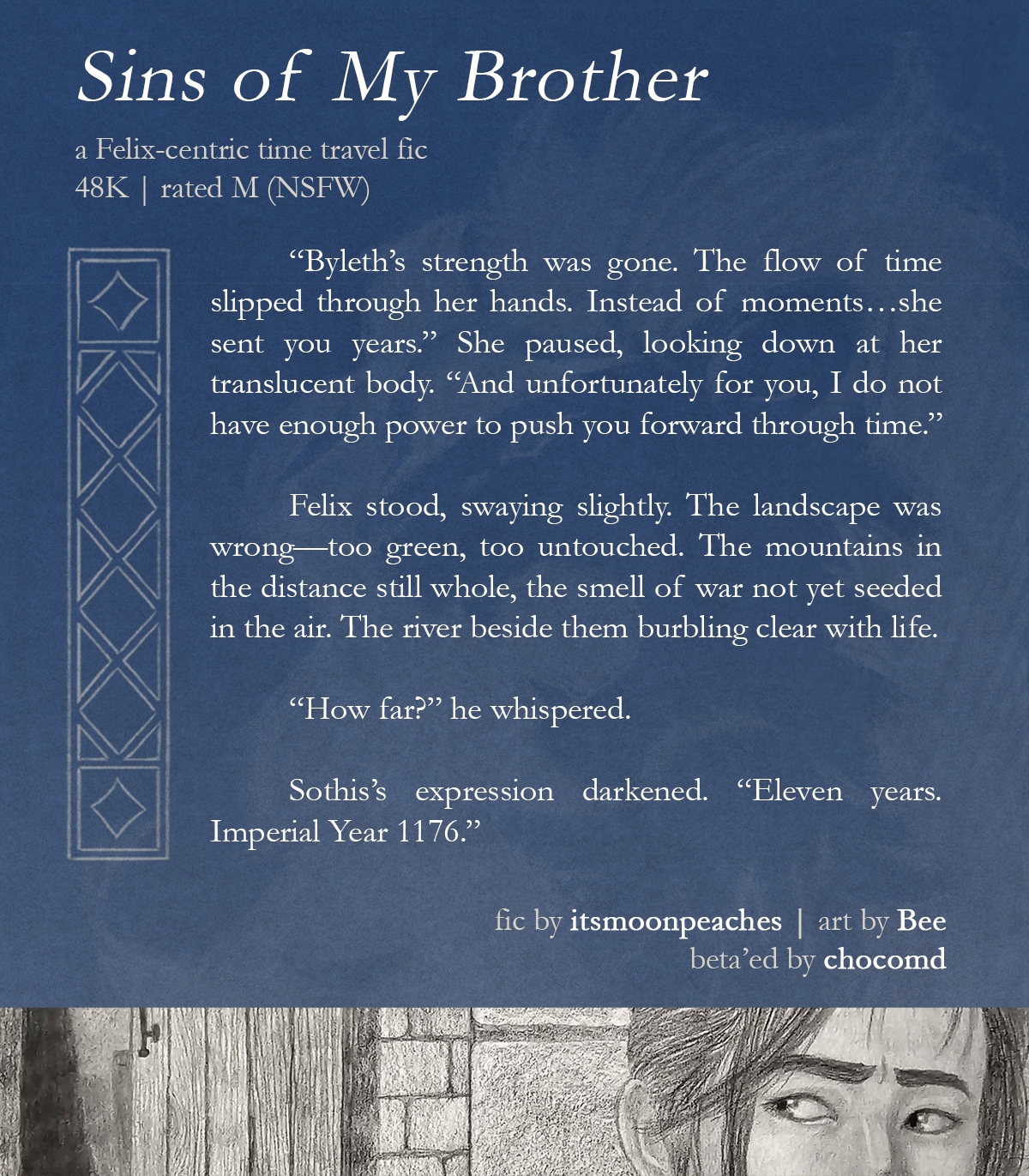 Sins of My Brother

a Felix-centric time travel fic
48K | rated M (NSFW)

"Byleth's strength was gone. The flow of time slipped through her hands. Instead of moments…she sent you years." She paused, looking down at her translucent body. "And unfortunately for you, I do not have enough power to push you forward through time."

Felix stood, swaying slightly. The landscape was wrong—too green, too untouched. The mountains in the distance still whole, the smell of war not yet seeded in the air. The river beside them burbling clear with life.

"How far?" he whispered.

Sothis's expression darkened. "Eleven years. Imperial Year 1176."

fic by itsmoonpeaches | art by Bee
beta'ed by chocomd